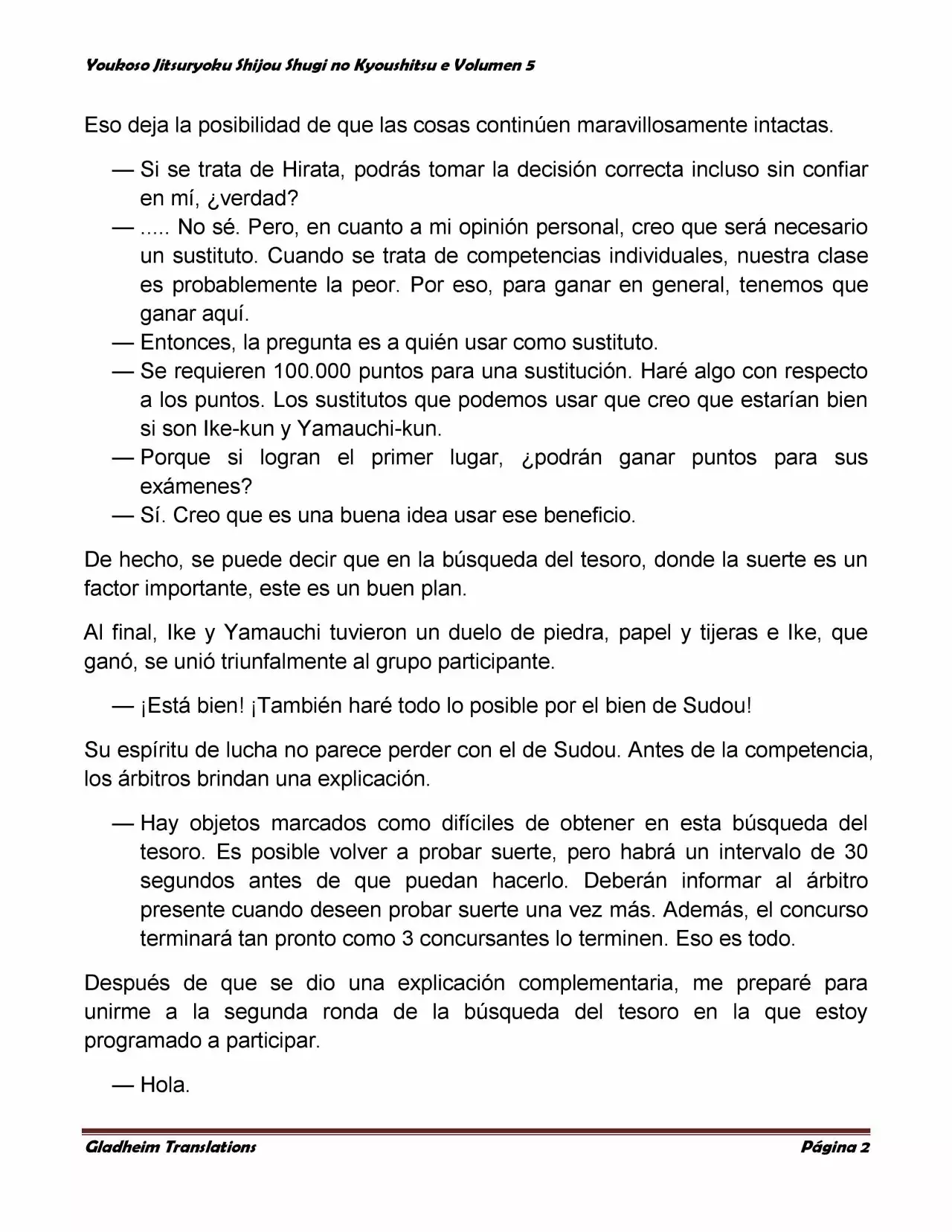 Youkoso Jitsuryoku Shijou Shugi no Kyoushitsu e Volumen 5

Eso deja la posibilidad de que las cosas continúen maravillosamente intactas.

— Si se trata de Hirata, podrás tomar la decisión correcta incluso sin confiar en mí, ¿verdad?
— ..... No sé. Pero, en cuanto a mi opinión personal, creo que será necesario un sustituto. Cuando se trata de competencias individuales, nuestra clase es probablemente la peor. Por eso, para ganar en general, tenemos que ganar aquí.
— Entonces, la pregunta es a quién usar como sustituto.
— Se requieren 100.000 puntos para una sustitución. Haré algo con respecto a los puntos. Los sustitutos que podemos usar que creo que estarían bien si son Ike-kun y Yamauchi-kun.
— Porque si logran el primer lugar, ¿podrán ganar puntos para sus exámenes?
— Sí. Creo que es una buena idea usar ese beneficio.

De hecho, se puede decir que en la búsqueda del tesoro, donde la suerte es un factor importante, este es un buen plan.

Al final, Ike y Yamauchi tuvieron un duelo de piedra, papel y tijeras e Ike, que ganó, se unió triunfalmente al grupo participante.

— ¡Está bien! ¡También haré todo lo posible por el bien de Sudou!

Su espíritu de lucha no parece perder con el de Sudou. Antes de la competencia, los árbitros brindan una explicación.

— Hay objetos marcados como difíciles de obtener en esta búsqueda del tesoro. Es posible volver a probar suerte, pero habrá un intervalo de 30 segundos antes de que puedan hacerlo. Deberán informar al árbitro presente cuando deseen probar suerte una vez más. Además, el concurso terminará tan pronto como 3 concursantes lo terminen. Eso es todo.

Después de que se dio una explicación complementaria, me preparé para unirme a la segunda ronda de la búsqueda del tesoro en la que estoy programado a participar.

— Hola.

Gladheim Translations Página 2